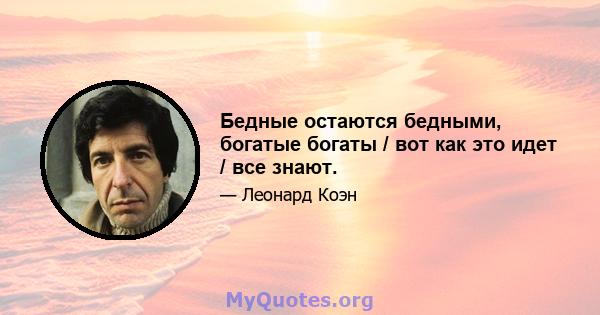 Бедные остаются бедными, богатые богаты / вот как это идет / все знают.

— Леонард Коэн

MyQuotes.org